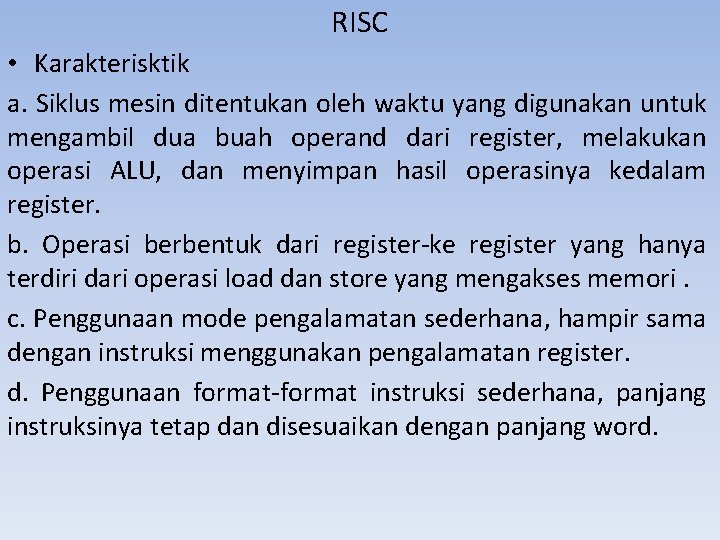 RISC

• Karakterisktik

a. Siklus mesin ditentukan oleh waktu yang digunakan untuk mengambil dua buah operand dari register, melakukan operasi ALU, dan menyimpan hasil operasinya kedalam register.

b. Operasi berbentuk dari register-ke register yang hanya terdiri dari operasi load dan store yang mengakses memori .

c. Penggunaan mode pengalamatan sederhana, hampir sama dengan instruksi menggunakan pengalamatan register.

d. Penggunaan format-format instruksi sederhana, panjang instruksinya tetap dan disesuaikan dengan panjang word.